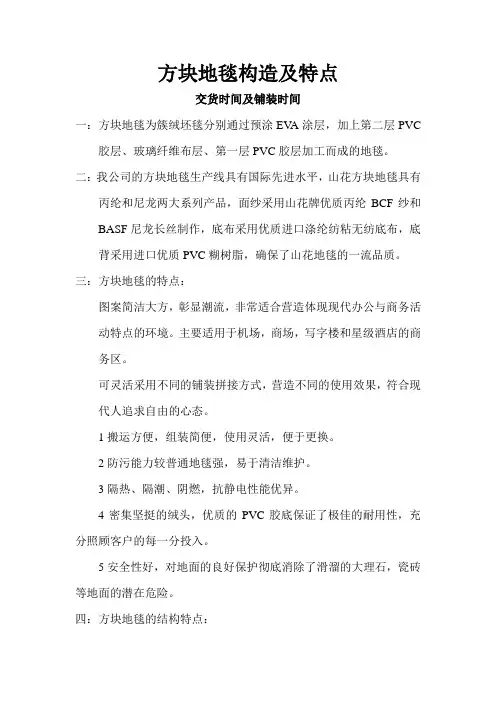 方块地毯构造及特点

交货时间及铺装时间

一：方块地毯为簇绒坯毯分别通过预涂 EVA 涂层，加上第二层 PVC 胶层、玻璃纤维布层、第一层 PVC 胶层加工而成的地毯。

二：我公司的方块地毯生产线具有国际先进水平，山花方块地毯具有丙纶和尼龙两大系列产品，面纱采用山花牌优质丙纶 BCF 纱和 BASF 尼龙长丝制作，底布采用优质进口涤纶纺粘无纺底布，底背采用进口优质 PVC 糊树脂，确保了山花地毯的一流品质。

三：方块地毯的特点：

图案简洁大方，彰显潮流，非常适合营造体现现代办公与商务活动特点的环境。主要适用于机场，商场，写字楼和星级酒店的商务区。

可灵活采用不同的铺装拼接方式，营造不同的使用效果，符合现代人追求自由的心态。

1 搬运方便，组装简便，使用灵活，便于更换。

2 防污能力较普通地毯强，易于清洁维护。

3 隔热、隔潮、阴燃，抗静电性能优异。

4 密集坚挺的绒头，优质的 PVC 胶底保证了极佳的耐用性，充分照顾客户的每一分投入。

5 安全性好，对地面的良好保护彻底消除了滑溜的大理石，瓷砖等地面的潜在危险。

四：方块地毯的结构特点：